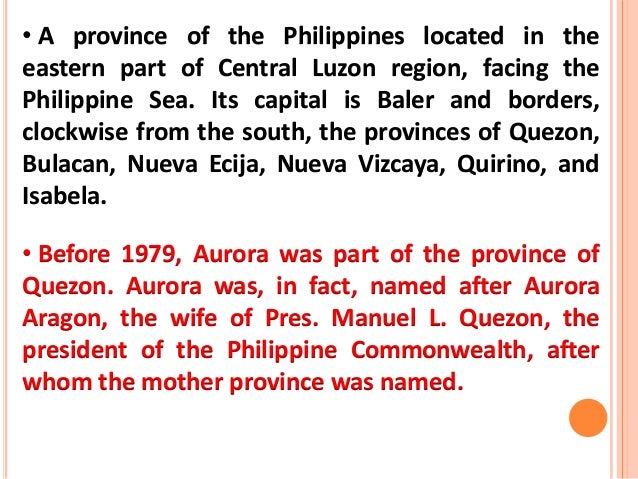 • A province of the Philippines located in the eastern part of Central Luzon region, facing the Philippine Sea. Its capital is Baler and borders, clockwise from the south, the provinces of Quezon, Bulacan, Nueva Ecija, Nueva Vizcaya, Quirino, and Isabela.

• Before 1979, Aurora was part of the province of Quezon. Aurora was, in fact, named after Aurora Aragon, the wife of Pres. Manuel L. Quezon, the president of the Philippine Commonwealth, after whom the mother province was named.